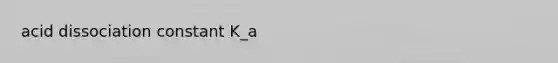 acid dissociation constant K_a